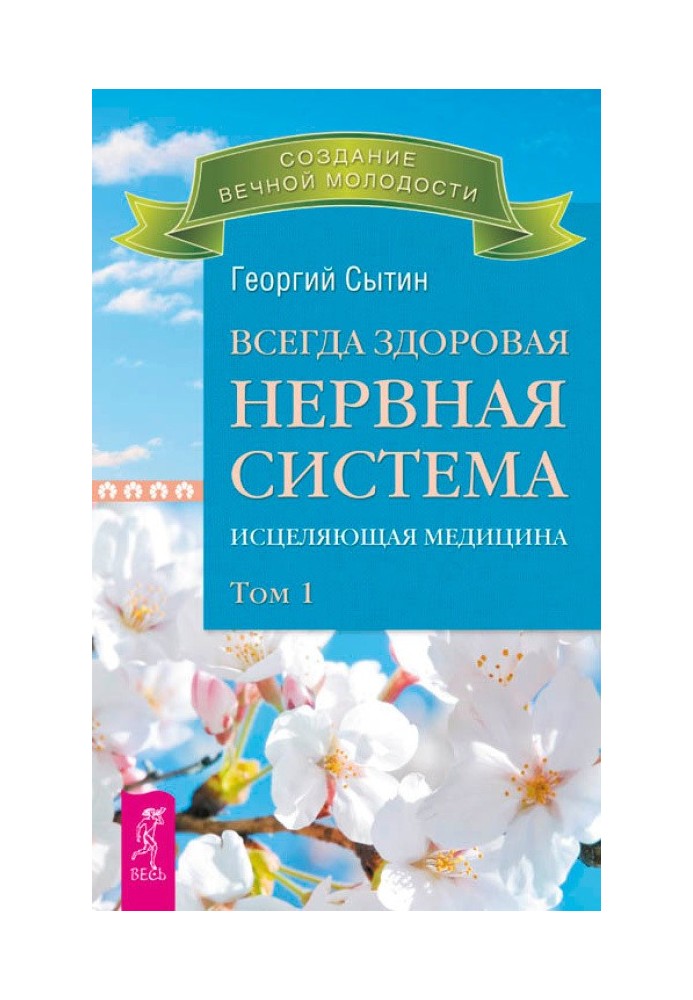 СОЗДАНИЕ ВЕЧНОЙ МОЛОДОСТИ

Георгий Сытин

ВСЕГДА ЗДОРОВАЯ НЕРВНАЯ СИСТЕМА

ИСЦЕЛЯЮЩАЯ МЕДИЦИНА

Том 1

ВЕСЬ